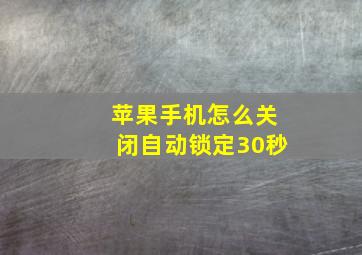 苹果手机怎么关闭自动锁定30秒